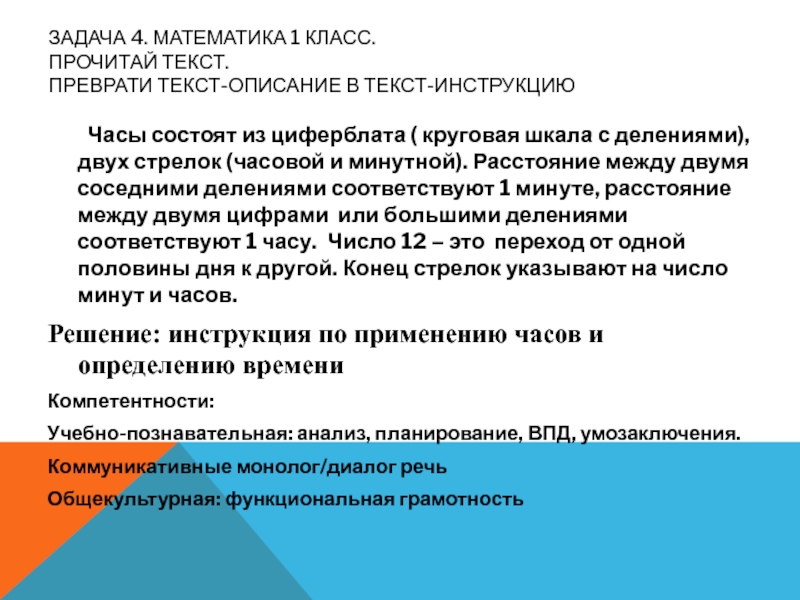 ЗАДАЧА 4. МАТЕМАТИКА 1 КЛАСС.
ПРОЧИТАЙ ТЕКСТ.
ПРЕВРАТИ ТЕКСТ-ОПИСАНИЕ В ТЕКСТ-ИНСТРУКЦИЮ

Часы состоят из циферблата ( круговая шкала с делениями), двух стрелок (часовой и минутной). Расстояние между двумя соседними делениями соответствуют 1 минуте, расстояние между двумя цифрами или большими делениями соответствуют 1 часу. Число 12 – это переход от одной половины дня к другой. Конец стрелок указывают на число минут и часов.

Решение: инструкция по применению часов и определению времени

Компетентности:

Учебно-познавательная: анализ, планирование, ВПД, умозаключения.

Коммуникативные монолог/диалог речь

Общекультурная: функциональная грамотность